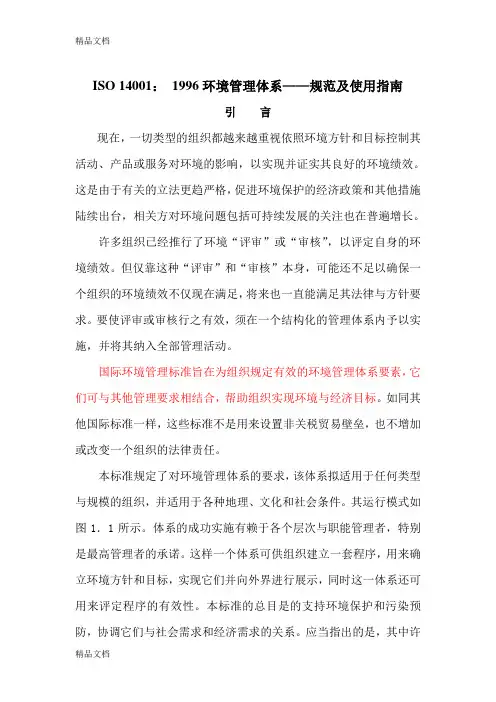 精品文档

ISO 14001： 1996 环境管理体系——规范及使用指南

引 言

现在，一切类型的组织都越来越重视依照环境方针和目标控制其活动、产品或服务对环境的影响，以实现并证实其良好的环境绩效。这是由于有关的立法更趋严格，促进环境保护的经济政策和其他措施陆续出台，相关方对环境问题包括可持续发展的关注也在普遍增长。

许多组织已经推行了环境“评审”或“审核”，以评定自身的环境绩效。但仅靠这种“评审”和“审核”本身，可能还不足以确保一个组织的环境绩效不仅现在满足，将来也一直能满足其法律与方针要求。要使评审或审核行之有效，须在一个结构化的管理体系内予以实施，并将其纳入全部管理活动。

国际环境管理标准旨在为组织规定有效的环境管理体系要素，它们可与其他管理要求相结合，帮助组织实现环境与经济目标。如同其他国际标准一样，这些标准不是用来设置非关税贸易壁垒，也不增加或改变一个组织的法律责任。

本标准规定了对环境管理体系的要求，该体系拟适用于任何类型与规模的组织，并适用于各种地理、文化和社会条件。其运行模式如图 1．1 所示。体系的成功实施有赖于各个层次与职能管理者，特别是最高管理者的承诺。这样一个体系可供组织建立一套程序，用来确立环境方针和目标，实现它们并向外界进行展示，同时这一体系还可用来评定程序的有效性。本标准的总目是的支持环境保护和污染预防，协调它们与社会需求和经济需求的关系。应当指出的是，其中许

精品文档